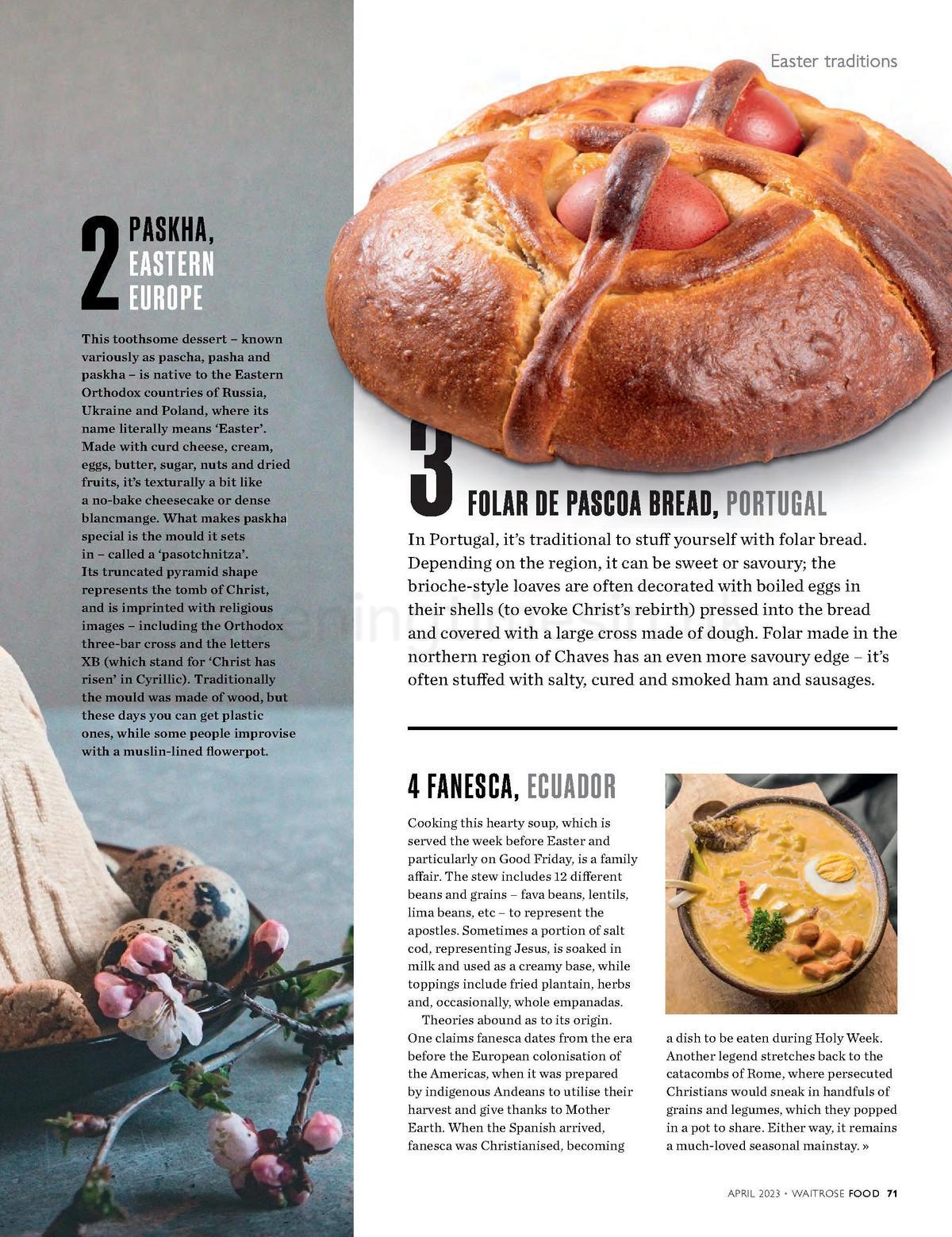 Easter traditions

2 PASKHA, EASTERN EUROPE

This toothsome dessert – known variously as pascha, pasha and paskha – is native to the Eastern Orthodox countries of Russia, Ukraine and Poland, where its name literally means 'Easter'. Made with curd cheese, cream, eggs, butter, sugar, nuts and dried fruits, it's texturally a bit like a no-bake cheesecake or dense blancmange. What makes paskha special is the mould it sets in – called a 'pasotchnitza'. Its truncated pyramid shape represents the tomb of Christ, and is imprinted with religious images – including the Orthodox three-bar cross and the letters XB (which stand for 'Christ has risen' in Cyrillic). Traditionally the mould was made of wood, but these days you can get plastic ones, while some people improvise with a muslin-lined flowerpot.

3 FOLAR DE PASCOA BREAD, PORTUGAL

In Portugal, it's traditional to stuff yourself with folar bread. Depending on the region, it can be sweet or savoury; the brioche-style loaves are often decorated with boiled eggs in their shells (to evoke Christ's rebirth) pressed into the bread and covered with a large cross made of dough. Folar made in the northern region of Chaves has an even more savoury edge – it's often stuffed with salty, cured and smoked ham and sausages.

4 FANESCA, ECUADOR

Cooking this hearty soup, which is served the week before Easter and particularly on Good Friday, is a family affair. The stew includes 12 different beans and grains – fava beans, lentils, lima beans, etc – to represent the apostles. Sometimes a portion of salt cod, representing Jesus, is soaked in milk and used as a creamy base, while toppings include fried plantain, herbs and, occasionally, whole empanadas.

Theories abound as to its origin. One claims fanesca dates from the era before the European colonisation of the Americas, when it was prepared by indigenous Andeans to utilise their harvest and give thanks to Mother Earth. When the Spanish arrived, fanesca was Christianised, becoming a dish to be eaten during Holy Week. Another legend stretches back to the catacombs of Rome, where persecuted Christians would sneak in handfuls of grains and legumes, which they popped in a pot to share. Either way, it remains a much-loved seasonal mainstay. »

APRIL 2023 • WAITROSE FOOD 71